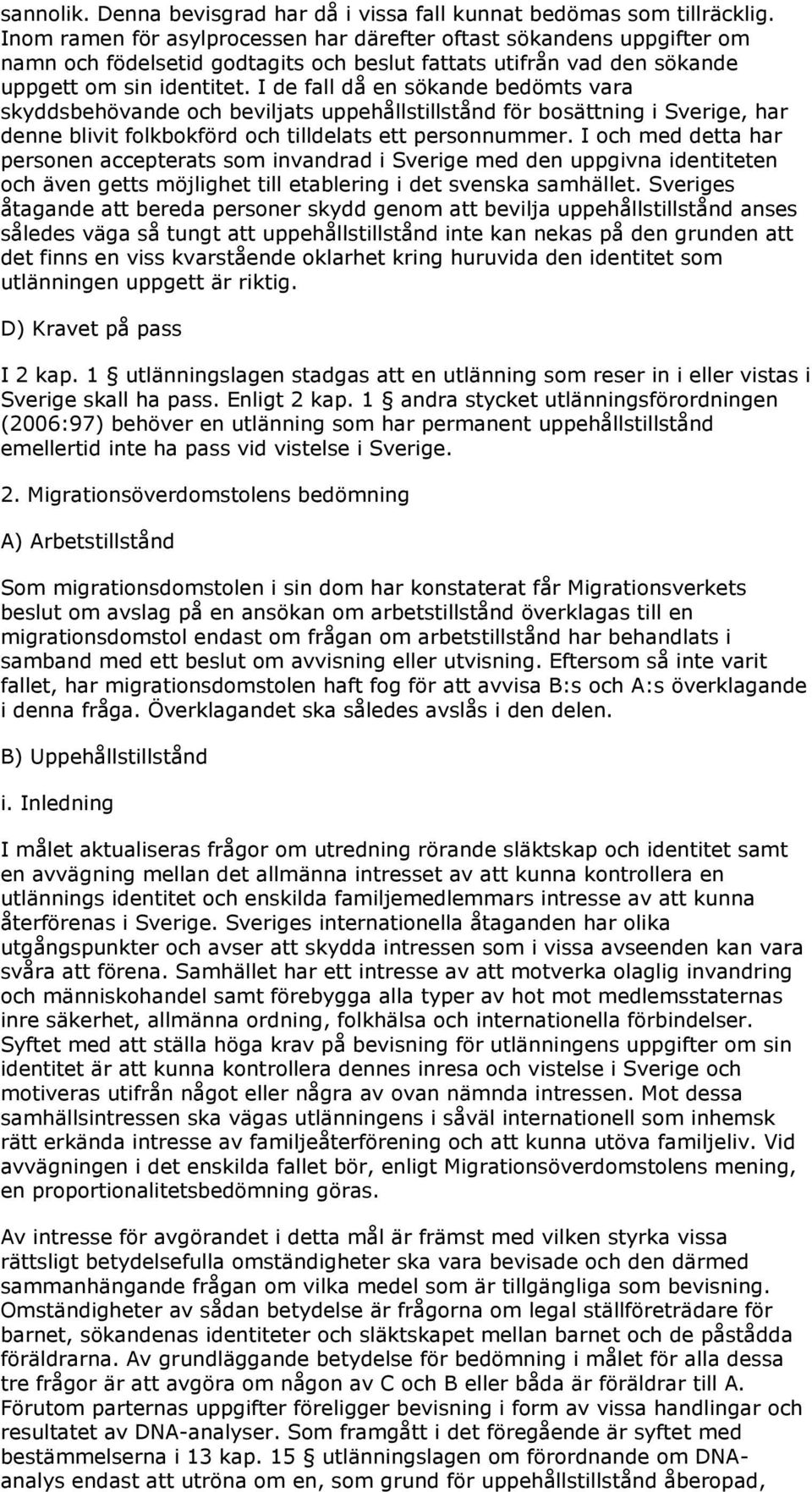 sannolik. Denna bevisgrad har då i vissa fall kunnat bedömas som tillräcklig. Inom ramen för asylprocessen har därefter oftast sökandens uppgifter om namn och födelsetid godtagits och beslut fattats utifrån vad den sökande uppgett om sin identitet. I de fall då en sökande bedömts vara skyddsbehövande och beviljats uppehållstillstånd för bosättning i Sverige, har denne blivit folkbokförd och tilldelats ett personnummer. I och med detta har personen accepterats som invandrad i Sverige med den uppgivna identiteten och även getts möjlighet till etablering i det svenska samhället. Sveriges åtagande att bereda personer skydd genom att bevilja uppehållstillstånd anses således väga så tungt att uppehållstillstånd inte kan nekas på den grunden att det finns en viss kvarstående oklarhet kring huruvida den identitet som utlänningen uppgett är riktig.

D) Kravet på pass

I 2 kap. 1 § utlänningslagen stadgas att en utlänning som reser in i eller vistas i Sverige skall ha pass. Enligt 2 kap. 1 § andra stycket utlänningsförordningen (2006:97) behöver en utlänning som har permanent uppehållstillstånd emellertid inte ha pass vid vistelse i Sverige.

2. Migrationsöverdomstolens bedömning

A) Arbetstillstånd

Som migrationsdomstolen i sin dom har konstaterat får Migrationsverkets beslut om avslag på en ansökan om arbetstillstånd överklagas till en migrationsdomstol endast om frågan om arbetstillstånd har behandlats i samband med ett beslut om avvisning eller utvisning. Eftersom så inte varit fallet, har migrationsdomstolen haft fog för att avvisa B:s och A:s överklagande i denna fråga. Överklagandet ska således avslås i den delen.

B) Uppehållstillstånd

i. Inledning

I målet aktualiseras frågor om utredning rörande släktskap och identitet samt en avvägning mellan det allmänna intresset av att kunna kontrollera en utlännings identitet och enskilda familjemedlemmars intresse av att kunna återförenas i Sverige. Sveriges internationella åtaganden har olika utgångspunkter och avser att skydda intressen som i vissa avseenden kan vara svåra att förena. Samhället har ett intresse av att motverka olaglig invandring och människohandel samt förebygga alla typer av hot mot medlemsstaternas inre säkerhet, allmänna ordning, folkhälsa och internationella förbindelser. Syftet med att ställa höga krav på bevisning för utlänningens uppgifter om sin identitet är att kunna kontrollera dennes inresa och vistelse i Sverige och motiveras utifrån något eller några av ovan nämnda intressen. Mot dessa samhällsintressen ska vägas utlänningens i såväl internationell som inhemsk rätt erkända intresse av familjeåterförening och att kunna utöva familjeliv. Vid avvägningen i det enskilda fallet bör, enligt Migrationsöverdomstolens mening, en proportionalitetsbedömning göras.

Av intresse för avgörandet i detta mål är främst med vilken styrka vissa rättsligt betydelsefulla omständigheter ska vara bevisade och den därmed sammanhängande frågan om vilka medel som är tillgängliga som bevisning. Omständigheter av sådan betydelse är frågorna om legal ställföreträdare för barnet, sökandenas identiteter och släktskapet mellan barnet och de påstådda föräldrarna. Av grundläggande betydelse för bedömning i målet för alla dessa tre frågor är att avgöra om någon av C och B eller båda är föräldrar till A. Förutom parternas uppgifter föreligger bevisning i form av vissa handlingar och resultatet av DNA-analyser. Som framgått i det föregående är syftet med bestämmelserna i 13 kap. 15 § utlänningslagen om förordnande om DNA-analys endast att utröna om en, som grund för uppehållstillstånd åberopad,